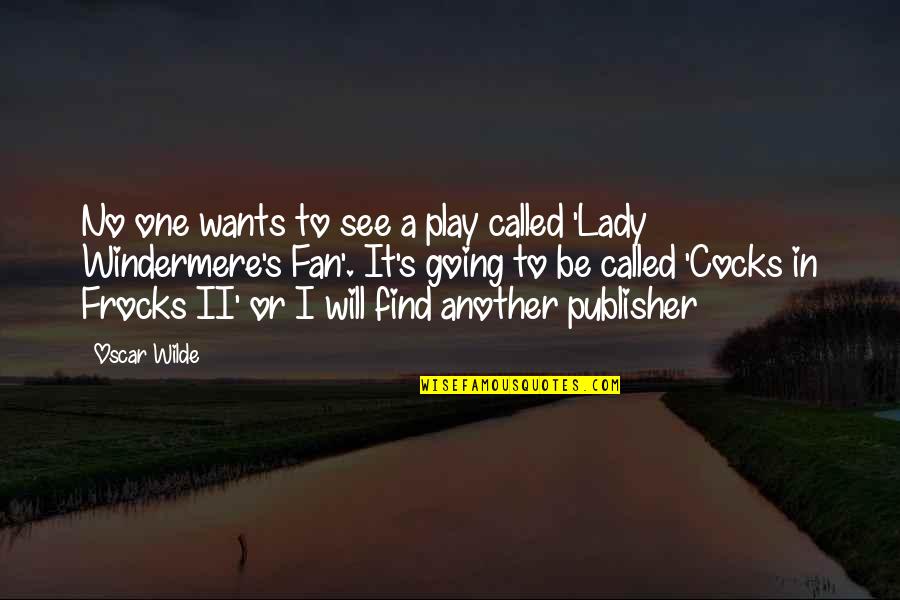 No one wants to see a play called 'Lady Windermere's Fan'. It's going to be called 'Cocks in Frocks II' or I will find another publisher

Oscar Wilde

WISEFAMOUSQUOTES.COM